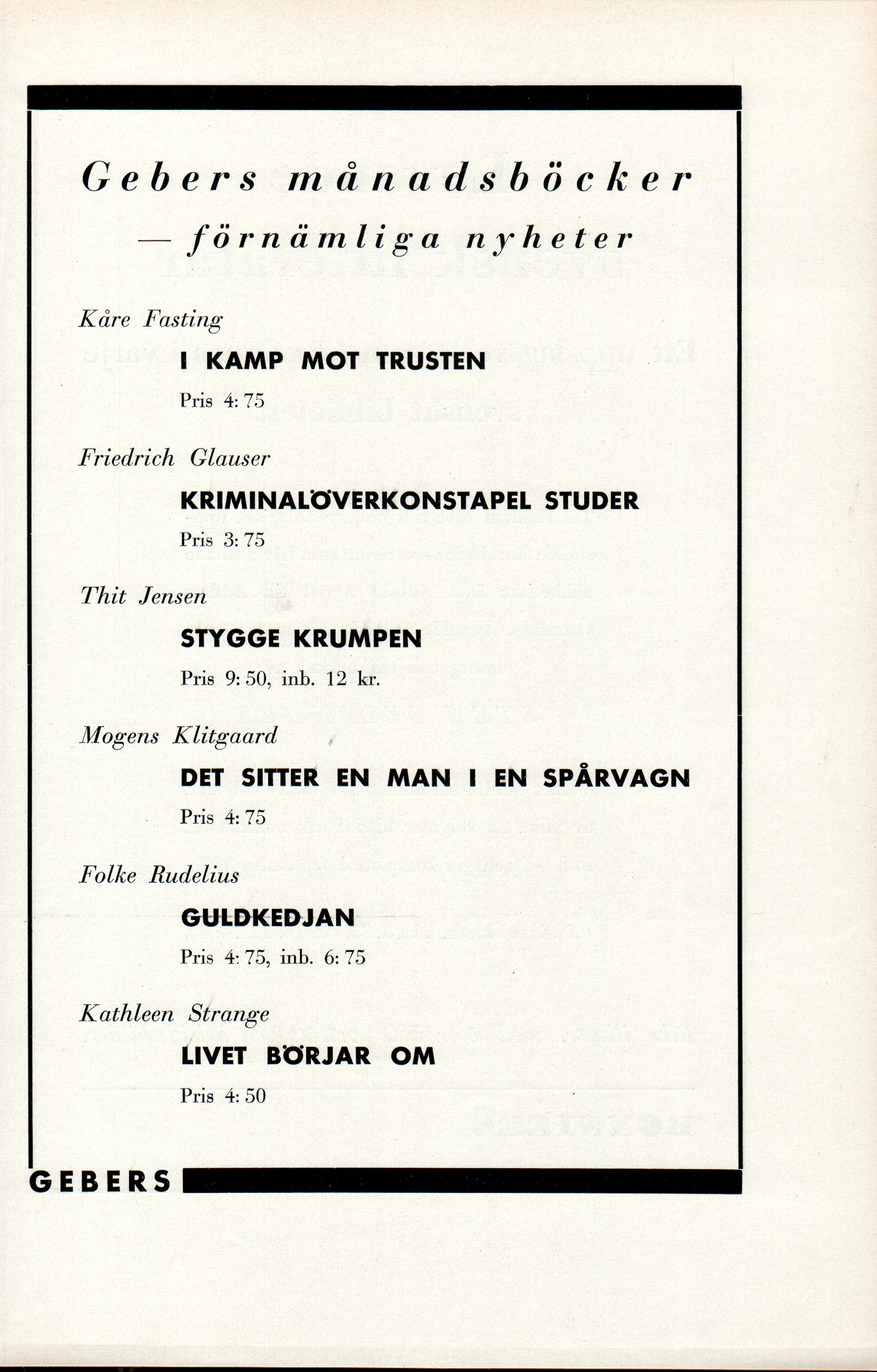 Gebers månadsböcker
— förnämliga nyheter

Kåre Fasting

I KAMP MOT TRUSTEN

Pris 4: 75

Friedrich Glauser

KRIMINALÖVERKONSTAPEL STUDER

Pris 3: 75

Thit Jensen

STYGGE KRUMPEN

Pris 9: 50, inb. 12 kr.

Mogens Klitgaard

DET SITTER EN MAN I EN SPÅRVAGN

Pris 4: 75

Folke Rudelius

GULDKEDJAN

Pris 4: 75, inb. 6: 75

Kathleen Strange

LIVET BÖRJAR OM

Pris 4: 50

GEBERS